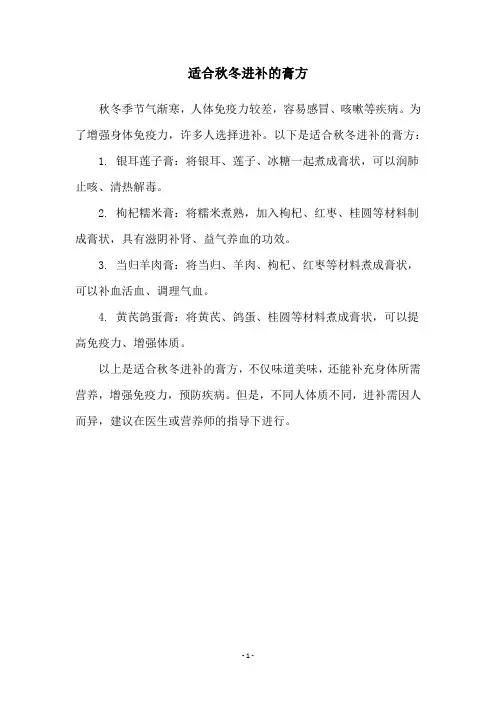 适合秋冬进补的膏方

秋冬季节气渐寒，人体免疫力较差，容易感冒、咳嗽等疾病。为了增强身体免疫力，许多人选择进补。以下是适合秋冬进补的膏方：

1. 银耳莲子膏：将银耳、莲子、冰糖一起煮成膏状，可以润肺止咳、清热解毒。

2. 枸杞糯米膏：将糯米煮熟，加入枸杞、红枣、桂圆等材料制成膏状，具有滋阴补肾、益气养血的功效。

3. 当归羊肉膏：将当归、羊肉、枸杞、红枣等材料煮成膏状，可以补血活血、调理气血。

4. 黄芪鸽蛋膏：将黄芪、鸽蛋、桂圆等材料煮成膏状，可以提高免疫力、增强体质。

以上是适合秋冬进补的膏方，不仅味道美味，还能补充身体所需营养，增强免疫力，预防疾病。但是，不同人体质不同，进补需因人而异，建议在医生或营养师的指导下进行。

- 1 -